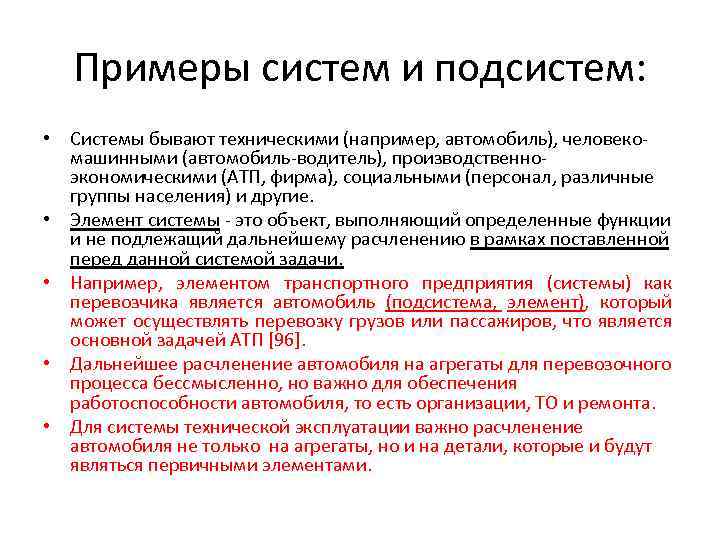 Примеры систем и подсистем:

• Системы бывают техническими (например, автомобиль), человеко-машинными (автомобиль-водитель), производственно-экономическими (АТП, фирма), социальными (персонал, различные группы населения) и другие.

• Элемент системы - это объект, выполняющий определенные функции и не подлежащий дальнейшему расчленению в рамках поставленной перед данной системой задачи.

• Например, элементом транспортного предприятия (системы) как перевозчика является автомобиль (подсистема, элемент), который может осуществлять перевозку грузов или пассажиров, что является основной задачей АТП [96].

• Дальнейшее расчленение автомобиля на агрегаты для перевозочного процесса бессмысленно, но важно для обеспечения работоспособности автомобиля, то есть организации, ТО и ремонта.

• Для системы технической эксплуатации важно расчленение автомобиля не только на агрегаты, но и на детали, которые и будут являться первичными элементами.